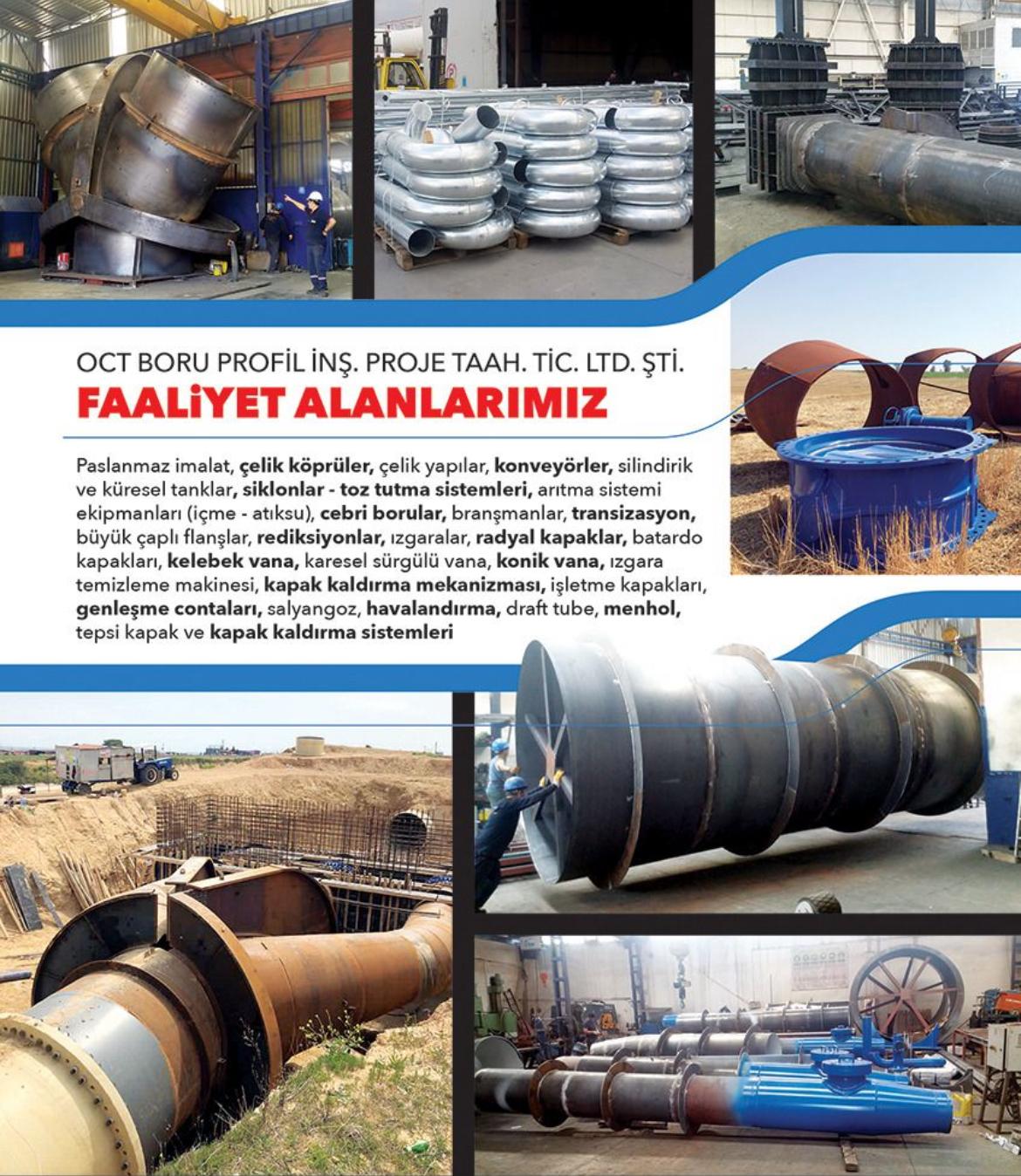 OCT BORU PROFİL İNŞ. PROJE TAAH. TİC. LTD. ŞTİ.
FAALİYET ALANLARIMIZ

Paslanmaz imalat, çelik köprüler, çelik yapılar, konveyörler, silindirik ve küresel tanklar, siklonlar - toz tutma sistemleri, arıtma sistemi ekipmanları (içme - atıksu), cebri borular, branşmanlar, transizasyon, büyük çaplı flanşlar, rediksiyonlar, ızgaralar, radyal kapaklar, batardo kapakları, kelebek vana, karesel sürgülü vana, konik vana, ızgara temizleme makinesi, kapak kaldırma mekanizması, işletme kapakları, genleşme contaları, salyangoz, havalandırma, draft tube, menhol, tepsi kapak ve kapak kaldırma sistemleri